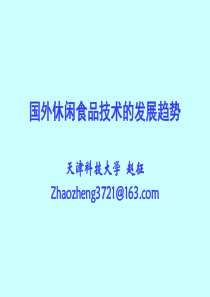 国外休闲食品技术的发展趋势

天津科技大学 赵征

Zhaozheng3721@163.com